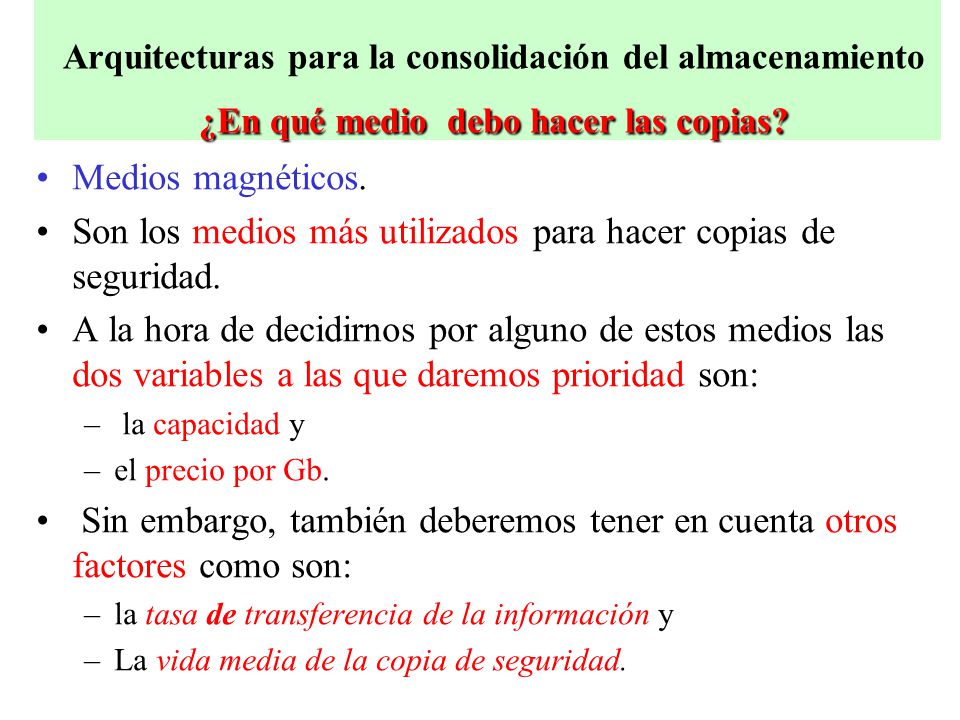 Arquitecturas para la consolidación del almacenamiento

¿En qué medio debo hacer las copias?

• Medios magnéticos.

• Son los medios más utilizados para hacer copias de seguridad.

• A la hora de decidirnos por alguno de estos medios las dos variables a las que daremos prioridad son:

– la capacidad y

– el precio por Gb.

• Sin embargo, también deberemos tener en cuenta otros factores como son:

– la tasa de transferencia de la información y

– La vida media de la copia de seguridad.